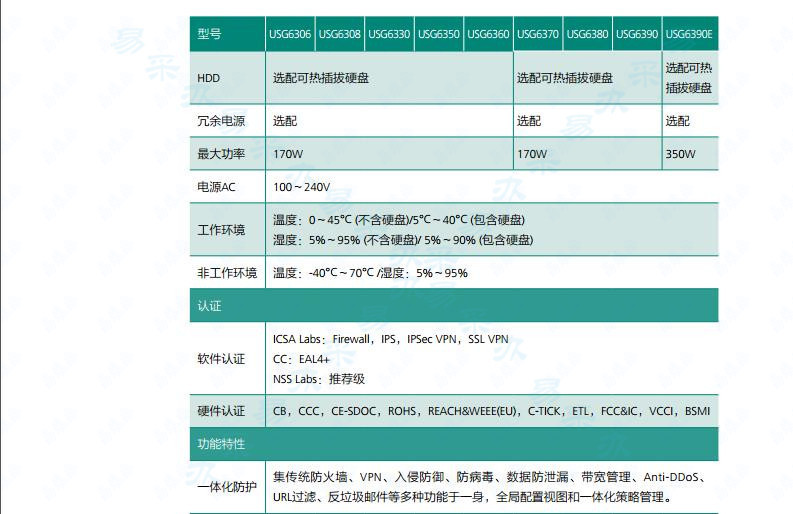 | 型号 | USG6306 | USG6308 | USG6330 | USG6350 | USG6360 | USG6370 | USG6380 | USG6390 | USG6390E |
|---|---|---|---|---|---|---|---|---|---|
| HDD | 选配可热插拔硬盘 | | | | | 选配可热插拔硬盘 | | | 选配可热插拔硬盘 |
| 冗余电源 | 选配 | | | | | 选配 | | | 选配 |
| 最大功率 | 170W | | | | | 170W | | | 350W |
| 电源AC | 100～240V | | | | | | | | |
| 工作环境 | 温度：0～45°C (不含硬盘)/5°C～40°C (包含硬盘) 湿度：5%～95% (不含硬盘)/ 5%～90% (包含硬盘) | | | | | | | | |
| 非工作环境 | 温度：-40°C～70°C /湿度：5%～95% | | | | | | | | |
| 认证 | | | | | | | | | |
| 软件认证 | ICSA Labs：Firewall，IPS，IPSec VPN，SSL VPN CC：EAL4+ NSS Labs：推荐级 | | | | | | | | |
| 硬件认证 | CB，CCC，CE-SDOC，ROHS，REACH&WEEE(EU)，C-TICK，ETL，FCC&IC，VCCI，BSMI | | | | | | | | |
| 功能特性 | | | | | | | | | |
| 一体化防护 | 集传统防火墙、VPN、入侵防御、防病毒、数据防泄漏、带宽管理、Anti-DDoS、URL过滤、反垃圾邮件等多种功能于一身，全局配置视图和一体化策略管理。 | | | | | | | | |